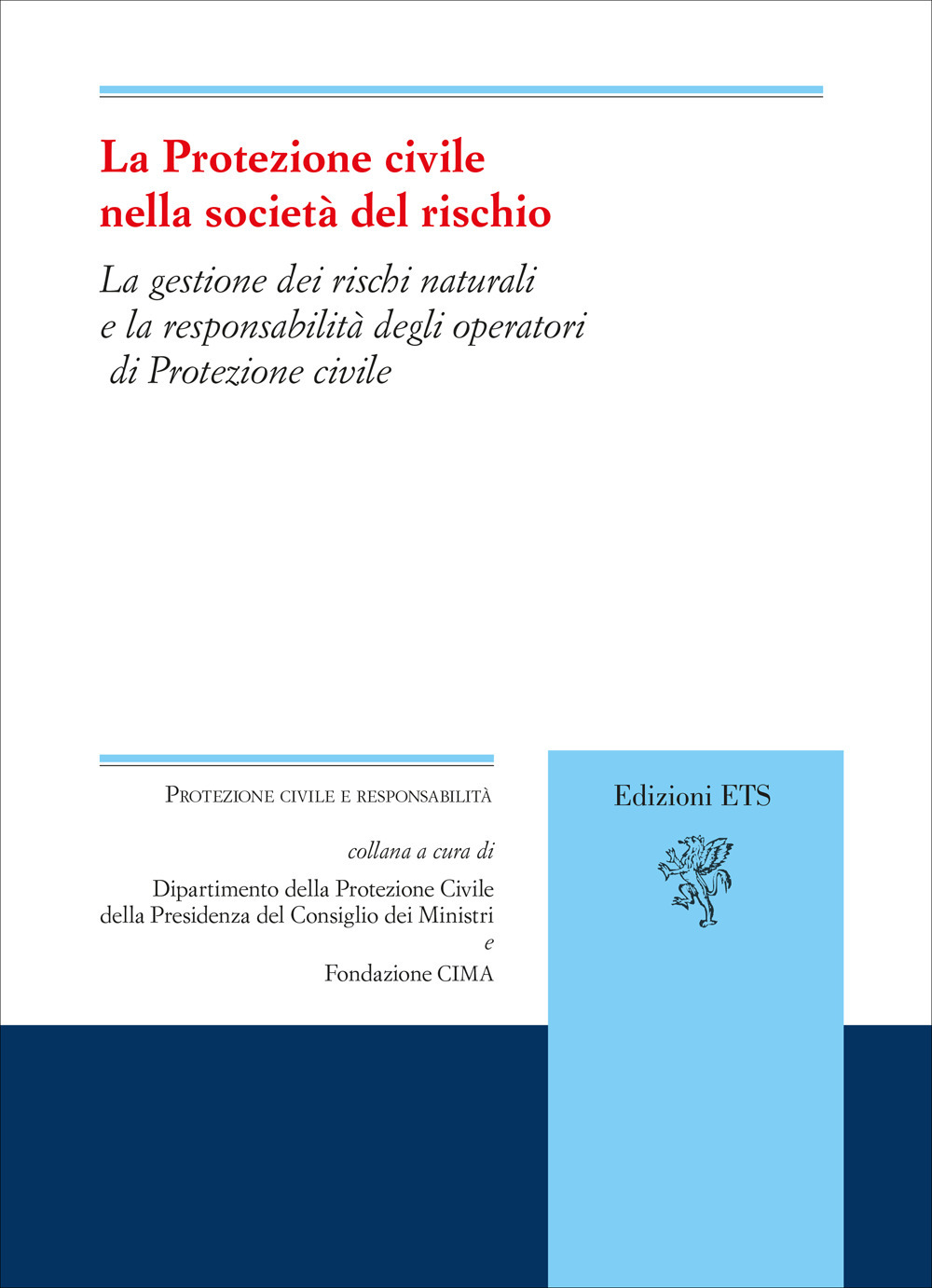 La Protezione civile nella società del rischio

La gestione dei rischi naturali e la responsabilità degli operatori di Protezione civile

Protezione civile e responsabilità

collana a cura di

Dipartimento della Protezione Civile della Presidenza del Consiglio dei Ministri

e

Fondazione CIMA

Edizioni ETS